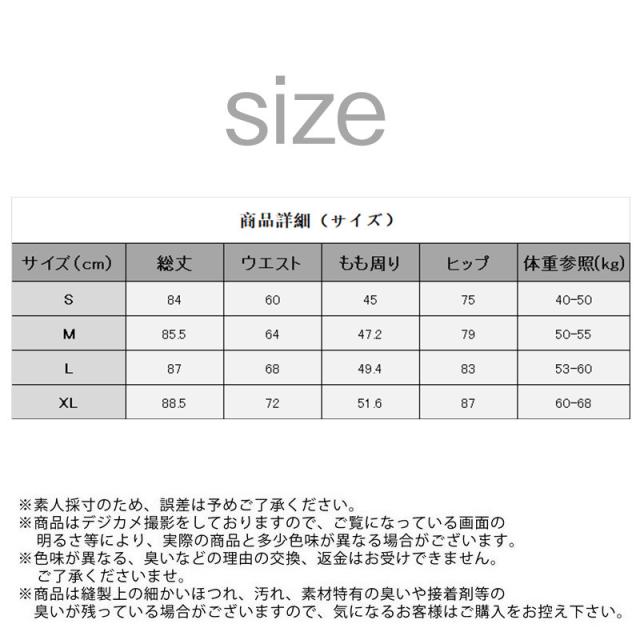 size

商品詳細（サイズ）

| サイズ（cm） | 総丈 | ウエスト | もも周り | ヒップ | 体重参照(kg) |
|---|---|---|---|---|---|
| S | 84 | 60 | 45 | 75 | 40-50 |
| M | 85.5 | 64 | 47.2 | 79 | 50-55 |
| L | 87 | 68 | 49.4 | 83 | 53-60 |
| XL | 88.5 | 72 | 51.6 | 87 | 60-68 |

※素人採寸のため、誤差は予めご了承ください。
※商品はデジカメ撮影をしておりますので、ご覧になっている画面の明るさ等により、実際の商品と多少色味が異なる場合がございます。
※色味が異なる、臭いなどの理由の交換、返金はお受けできません。ご了承くださいませ。
※商品は縫製上の細かいほつれ、汚れ、素材特有の臭いや接着剤等の臭いが残っている場合がございますので、気になるお客様はご購入をお控え下さい。